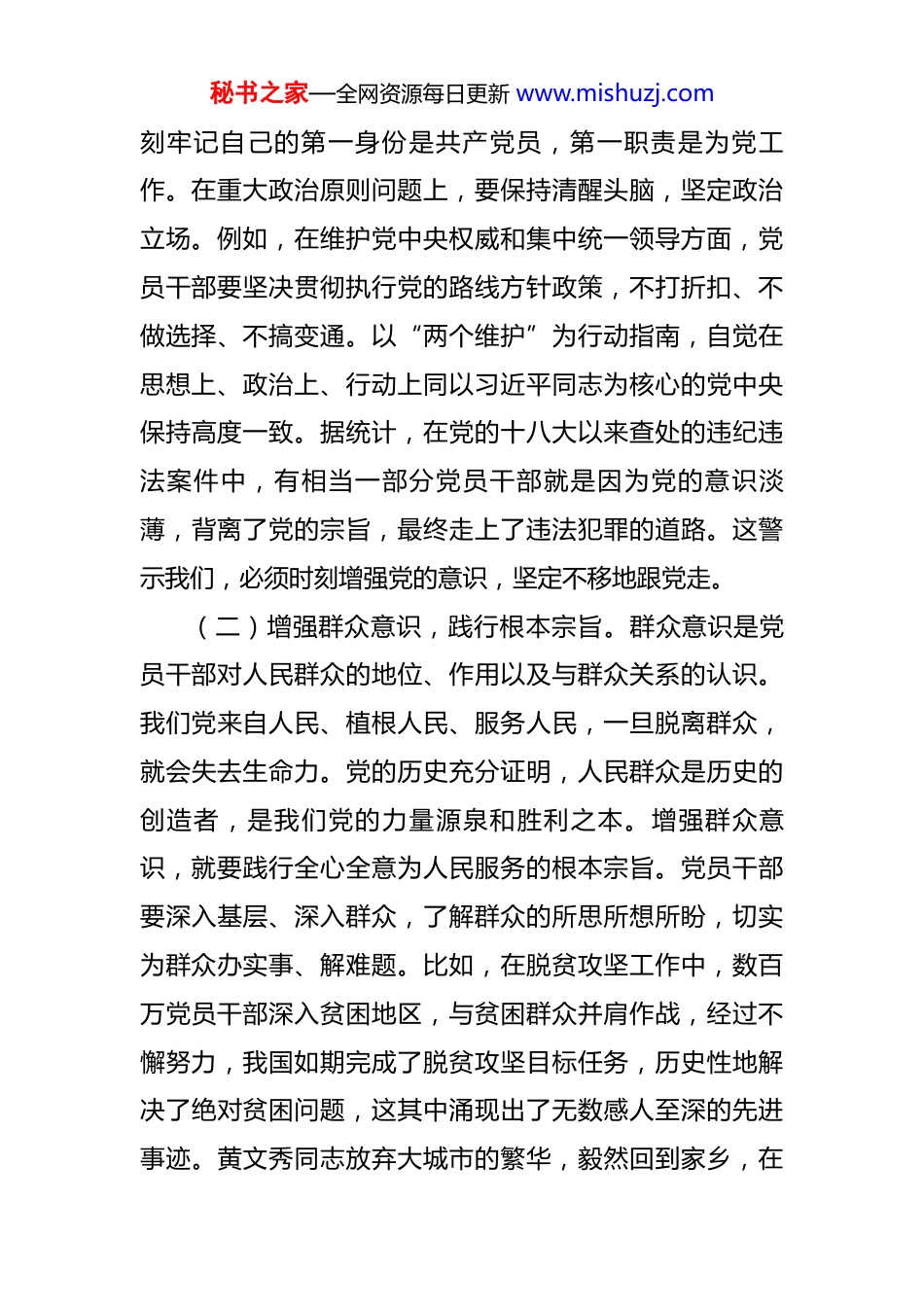 秘书之家—全网资源每日更新 www.mishuzj.com

刻牢记自己的第一身份是共产党员，第一职责是为党工作。在重大政治原则问题上，要保持清醒头脑，坚定政治立场。例如，在维护党中央权威和集中统一领导方面，党员干部要坚决贯彻执行党的路线方针政策，不打折扣、不做选择、不搞变通。以“两个维护”为行动指南，自觉在思想上、政治上、行动上同以习近平同志为核心的党中央保持高度一致。据统计，在党的十八大以来查处的违纪违法案件中，有相当一部分党员干部就是因为党的意识淡薄，背离了党的宗旨，最终走上了违法犯罪的道路。这警示我们，必须时刻增强党的意识，坚定不移地跟党走。

（二）增强群众意识，践行根本宗旨。群众意识是党员干部对人民群众的地位、作用以及与群众关系的认识。我们党来自人民、植根人民、服务人民，一旦脱离群众，就会失去生命力。党的历史充分证明，人民群众是历史的创造者，是我们党的力量源泉和胜利之本。增强群众意识，就要践行全心全意为人民服务的根本宗旨。党员干部要深入基层、深入群众，了解群众的所思所想所盼，切实为群众办实事、解难题。比如，在脱贫攻坚工作中，数百万党员干部深入贫困地区，与贫困群众并肩作战，经过不懈努力，我国如期完成了脱贫攻坚目标任务，历史性地解决了绝对贫困问题，这其中涌现出了无数感人至深的先进事迹。黄文秀同志放弃大城市的繁华，毅然回到家乡，在